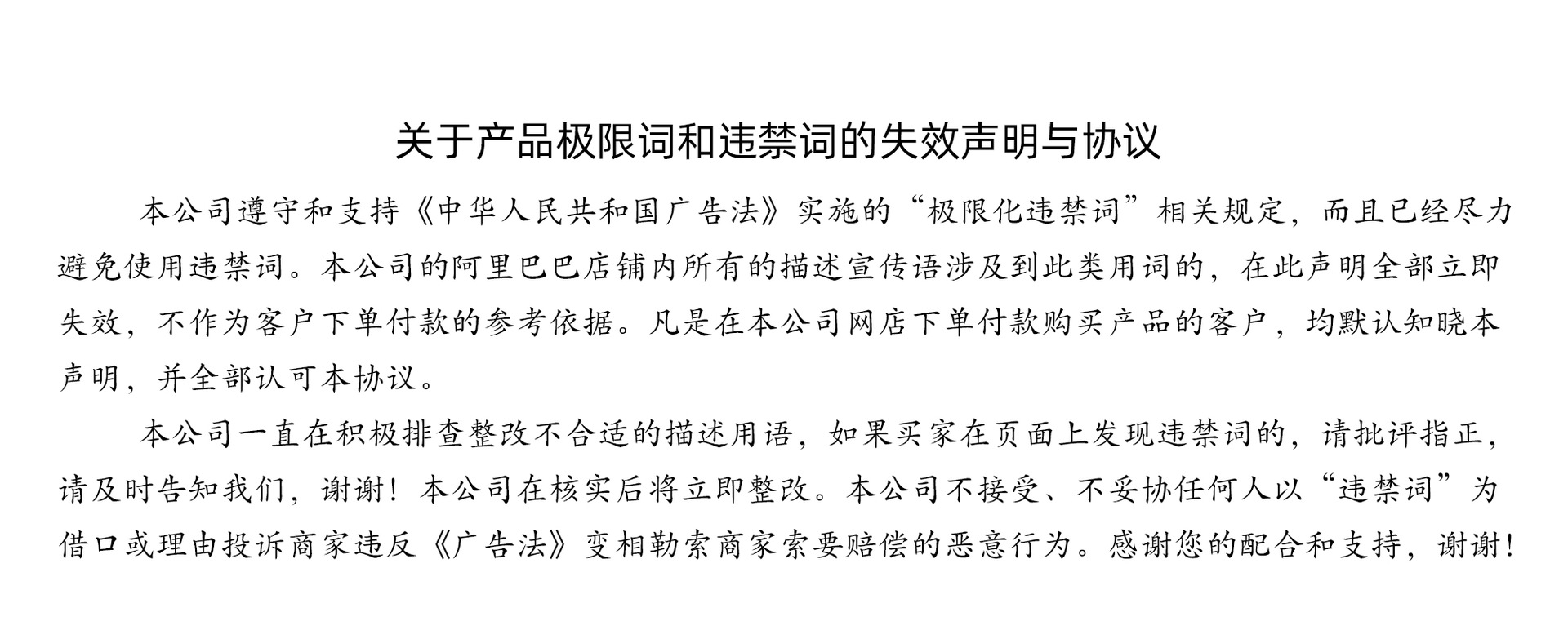 关于产品极限词和违禁词的失效声明与协议

本公司遵守和支持《中华人民共和国广告法》实施的“极限化违禁词”相关规定，而且已经尽力避免使用违禁词。本公司的阿里巴巴店铺内所有的描述宣传语涉及到此类用词的，在此声明全部立即失效，不作为客户下单付款的参考依据。凡是在本公司网店下单付款购买产品的客户，均默认知晓本声明，并全部认可本协议。

本公司一直在积极排查整改不合适的描述用语，如果买家在页面上发现违禁词的，请批评指正，请及时告知我们，谢谢！本公司在核实后将立即整改。本公司不接受、不妥协任何人以“违禁词”为借口或理由投诉商家违反《广告法》变相勒索商家索要赔偿的恶意行为。感谢您的配合和支持，谢谢！